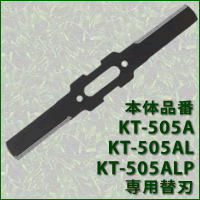 本体品番
KT-505A
KT-505AL
KT-505ALP
専用替刃